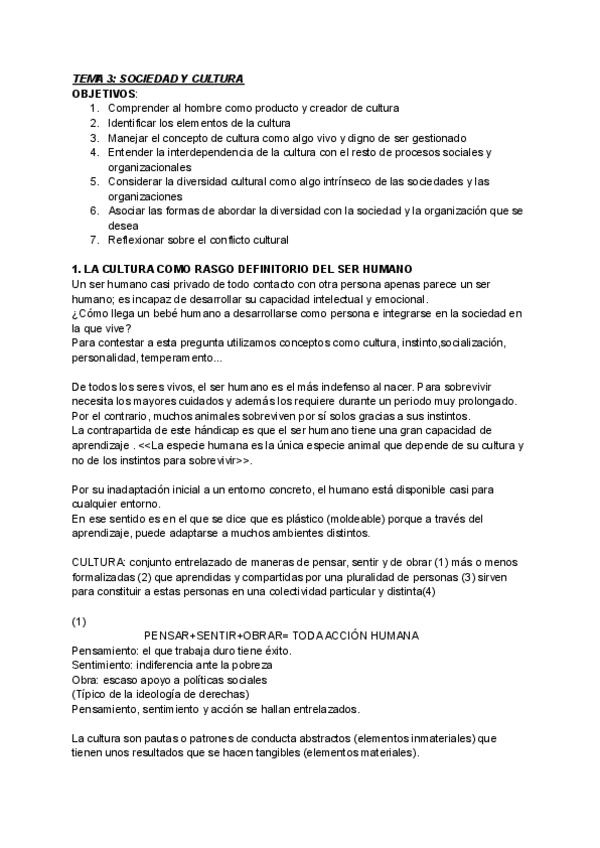 TEMA 3: SOCIEDAD Y CULTURA
OBJETIVOS:
1. Comprender al hombre como producto y creador de cultura
2. Identificar los elementos de la cultura
3. Manejar el concepto de cultura como algo vivo y digno de ser gestionado
4. Entender la interdependencia de la cultura con el resto de procesos sociales y organizacionales
5. Considerar la diversidad cultural como algo intrínseco de las sociedades y las organizaciones
6. Asociar las formas de abordar la diversidad con la sociedad y la organización que se desea
7. Reflexionar sobre el conflicto cultural

1. LA CULTURA COMO RASGO DEFINITORIO DEL SER HUMANO
Un ser humano casi privado de todo contacto con otra persona apenas parece un ser humano; es incapaz de desarrollar su capacidad intelectual y emocional.
¿Cómo llega un bebé humano a desarrollarse como persona e integrarse en la sociedad en la que vive?
Para contestar a esta pregunta utilizamos conceptos como cultura, instinto,socialización, personalidad, temperamento...

De todos los seres vivos, el ser humano es el más indefenso al nacer. Para sobrevivir necesita los mayores cuidados y además los requiere durante un periodo muy prolongado. Por el contrario, muchos animales sobreviven por sí solos gracias a sus instintos.
La contrapartida de este hándicap es que el ser humano tiene una gran capacidad de aprendizaje . <<La especie humana es la única especie animal que depende de su cultura y no de los instintos para sobrevivir>>.

Por su inadaptación inicial a un entorno concreto, el humano está disponible casi para cualquier entorno.
En ese sentido es en el que se dice que es plástico (moldeable) porque a través del aprendizaje, puede adaptarse a muchos ambientes distintos.

CULTURA: conjunto entrelazado de maneras de pensar, sentir y de obrar (1) más o menos formalizadas (2) que aprendidas y compartidas por una pluralidad de personas (3) sirven para constituir a estas personas en una colectividad particular y distinta(4)

(1)
PENSAR+SENTIR+OBRAR= TODA ACCIÓN HUMANA
Pensamiento: el que trabaja duro tiene éxito.
Sentimiento: indiferencia ante la pobreza
Obra: escaso apoyo a políticas sociales
(Típico de la ideología de derechas)
Pensamiento, sentimiento y acción se hallan entrelazados.

La cultura son pautas o patrones de conducta abstractos (elementos inmateriales) que tienen unos resultados que se hacen tangibles (elementos materiales).